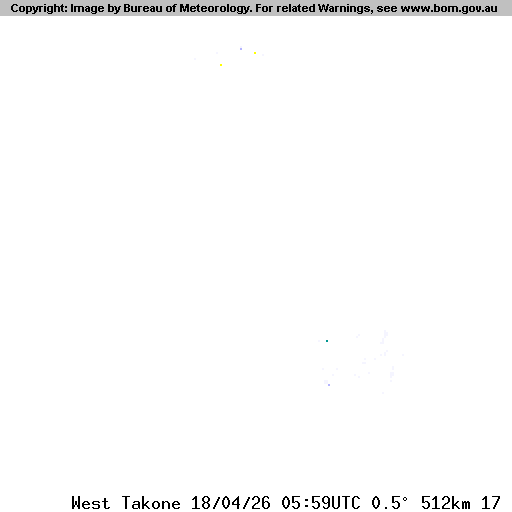 Copyright: Image by Bureau of Meteorology. For related Warnings, see www.bom.gov.au

West Takone 18/04/26 05:59UTC 0.5° 512km 17